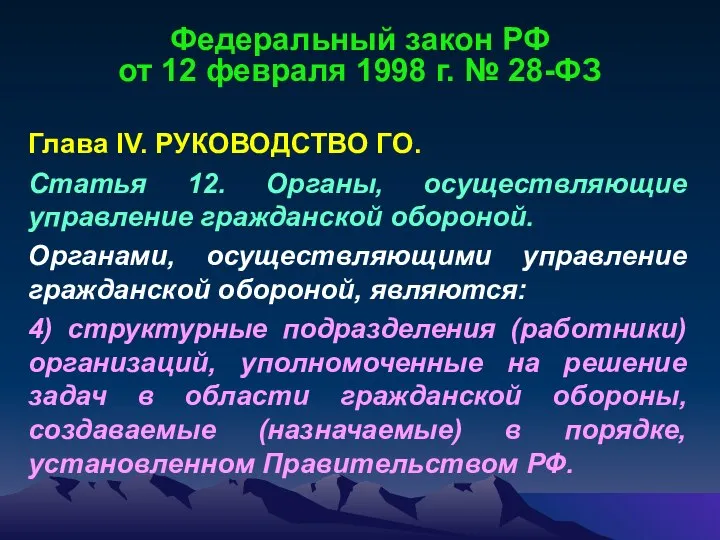 Федеральный закон РФ
от 12 февраля 1998 г. № 28-ФЗ

Глава IV. РУКОВОДСТВО ГО.

Статья 12. Органы, осуществляющие управление гражданской обороной.

Органами, осуществляющими управление гражданской обороной, являются:

4) структурные подразделения (работники) организаций, уполномоченные на решение задач в области гражданской обороны, создаваемые (назначаемые) в порядке, установленном Правительством РФ.